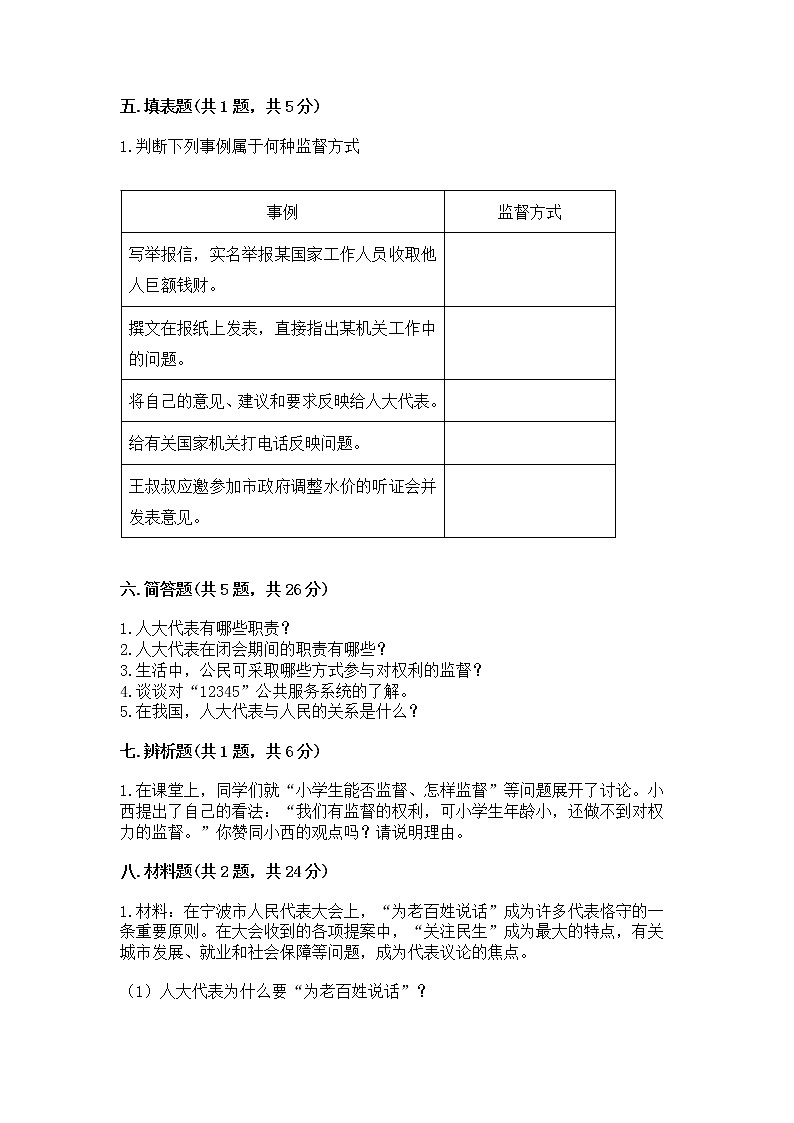 五.填表题(共1题，共5分)

1.判断下列事例属于何种监督方式

| 事例 | 监督方式 |
|---|---|
| 写举报信，实名举报某国家工作人员收取他人巨额钱财。 | |
| 撰文在报纸上发表，直接指出某机关工作中的问题。 | |
| 将自己的意见、建议和要求反映给人大代表。 | |
| 给有关国家机关打电话反映问题。 | |
| 王叔叔应邀参加市政府调整水价的听证会并发表意见。 | |

六.简答题(共5题，共26分)

1.人大代表有哪些职责？
2.人大代表在闭会期间的职责有哪些？
3.生活中，公民可采取哪些方式参与对权利的监督？
4.谈谈对“12345”公共服务系统的了解。
5.在我国，人大代表与人民的关系是什么？

七.辨析题(共1题，共6分)

1.在课堂上，同学们就“小学生能否监督、怎样监督”等问题展开了讨论。小西提出了自己的看法：“我们有监督的权利，可小学生年龄小，还做不到对权力的监督。”你赞同小西的观点吗？请说明理由。

八.材料题(共2题，共24分)

1.材料：在宁波市人民代表大会上，“为老百姓说话”成为许多代表恪守的一条重要原则。在大会收到的各项提案中，“关注民生”成为最大的特点，有关城市发展、就业和社会保障等问题，成为代表议论的焦点。

（1）人大代表为什么要“为老百姓说话”？